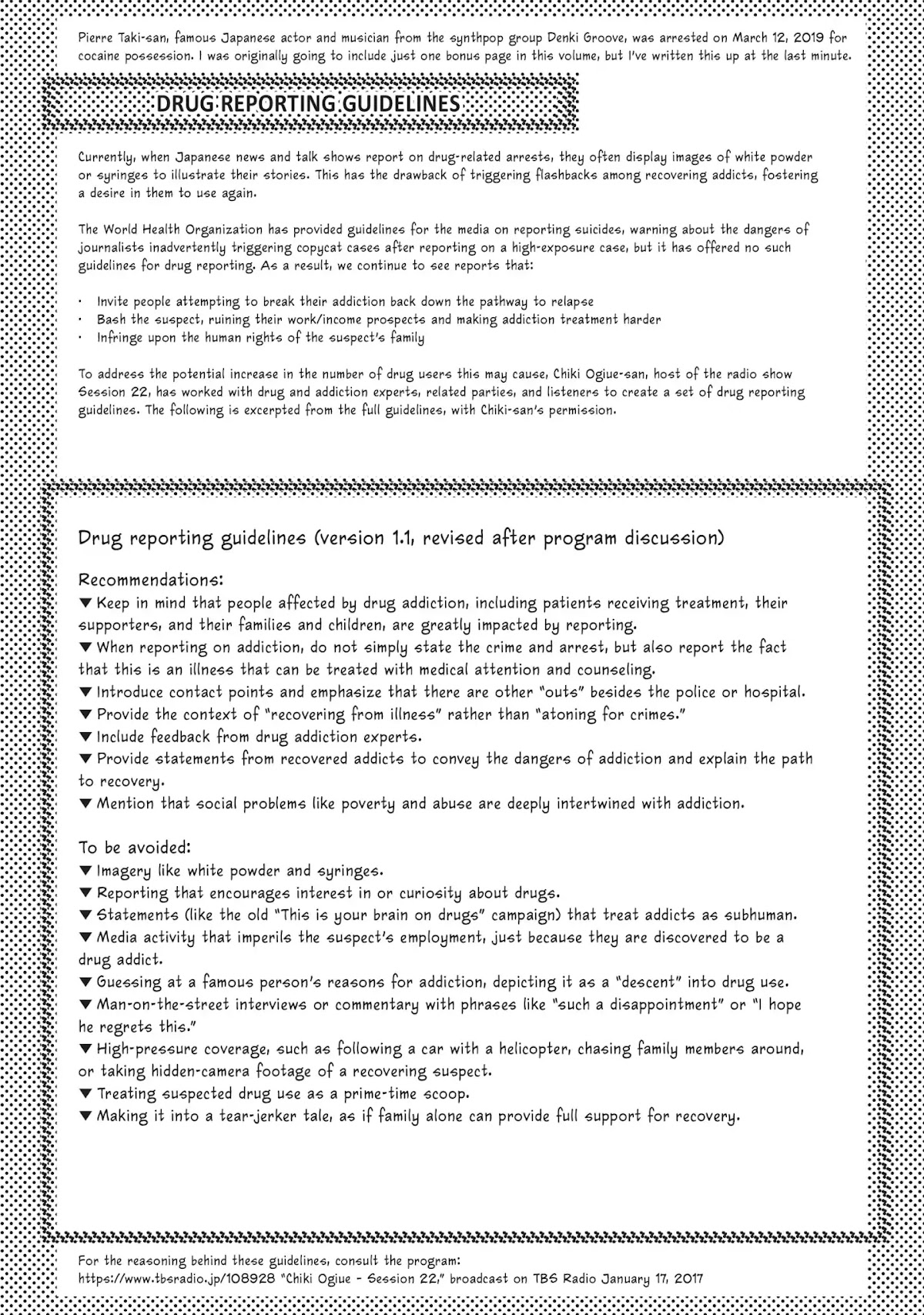 Pierre Taki-san, famous Japanese actor and musician from the synthpop group Denki Groove, was arrested on March 12, 2019 for cocaine possession. I was originally going to include just one bonus page in this volume, but I've written this up at the last minute.

DRUG REPORTING GUIDELINES

Currently, when Japanese news and talk shows report on drug-related arrests, they often display images of white powder or syringes to illustrate their stories. This has the drawback of triggering flashbacks among recovering addicts, fostering a desire in them to use again.

The World Health Organization has provided guidelines for the media on reporting suicides, warning about the dangers of journalists inadvertently triggering copycat cases after reporting on a high-exposure case, but it has offered no such guidelines for drug reporting. As a result, we continue to see reports that:

· Invite people attempting to break their addiction back down the pathway to relapse
· Bash the suspect, ruining their work/income prospects and making addiction treatment harder
· Infringe upon the human rights of the suspect's family

To address the potential increase in the number of drug users this may cause, Chiki Ogiue-san, host of the radio show Session 22, has worked with drug and addiction experts, related parties, and listeners to create a set of drug reporting guidelines. The following is excerpted from the full guidelines, with Chiki-san's permission.

Drug reporting guidelines (version 1.1, revised after program discussion)

Recommendations:
▼ Keep in mind that people affected by drug addiction, including patients receiving treatment, their supporters, and their families and children, are greatly impacted by reporting.
▼ When reporting on addiction, do not simply state the crime and arrest, but also report the fact that this is an illness that can be treated with medical attention and counseling.
▼ Introduce contact points and emphasize that there are other "outs" besides the police or hospital.
▼ Provide the context of "recovering from illness" rather than "atoning for crimes."
▼ Include feedback from drug addiction experts.
▼ Provide statements from recovered addicts to convey the dangers of addiction and explain the path to recovery.
▼ Mention that social problems like poverty and abuse are deeply intertwined with addiction.

To be avoided:
▼ Imagery like white powder and syringes.
▼ Reporting that encourages interest in or curiosity about drugs.
▼ Statements (like the old "This is your brain on drugs" campaign) that treat addicts as subhuman.
▼ Media activity that imperils the suspect's employment, just because they are discovered to be a drug addict.
▼ Guessing at a famous person's reasons for addiction, depicting it as a "descent" into drug use.
▼ Man-on-the-street interviews or commentary with phrases like "such a disappointment" or "I hope he regrets this."
▼ High-pressure coverage, such as following a car with a helicopter, chasing family members around, or taking hidden-camera footage of a recovering suspect.
▼ Treating suspected drug use as a prime-time scoop.
▼ Making it into a tear-jerker tale, as if family alone can provide full support for recovery.

For the reasoning behind these guidelines, consult the program:
https://www.tbsradio.jp/108928 "Chiki Ogiue - Session 22," broadcast on TBS Radio January 17, 2017